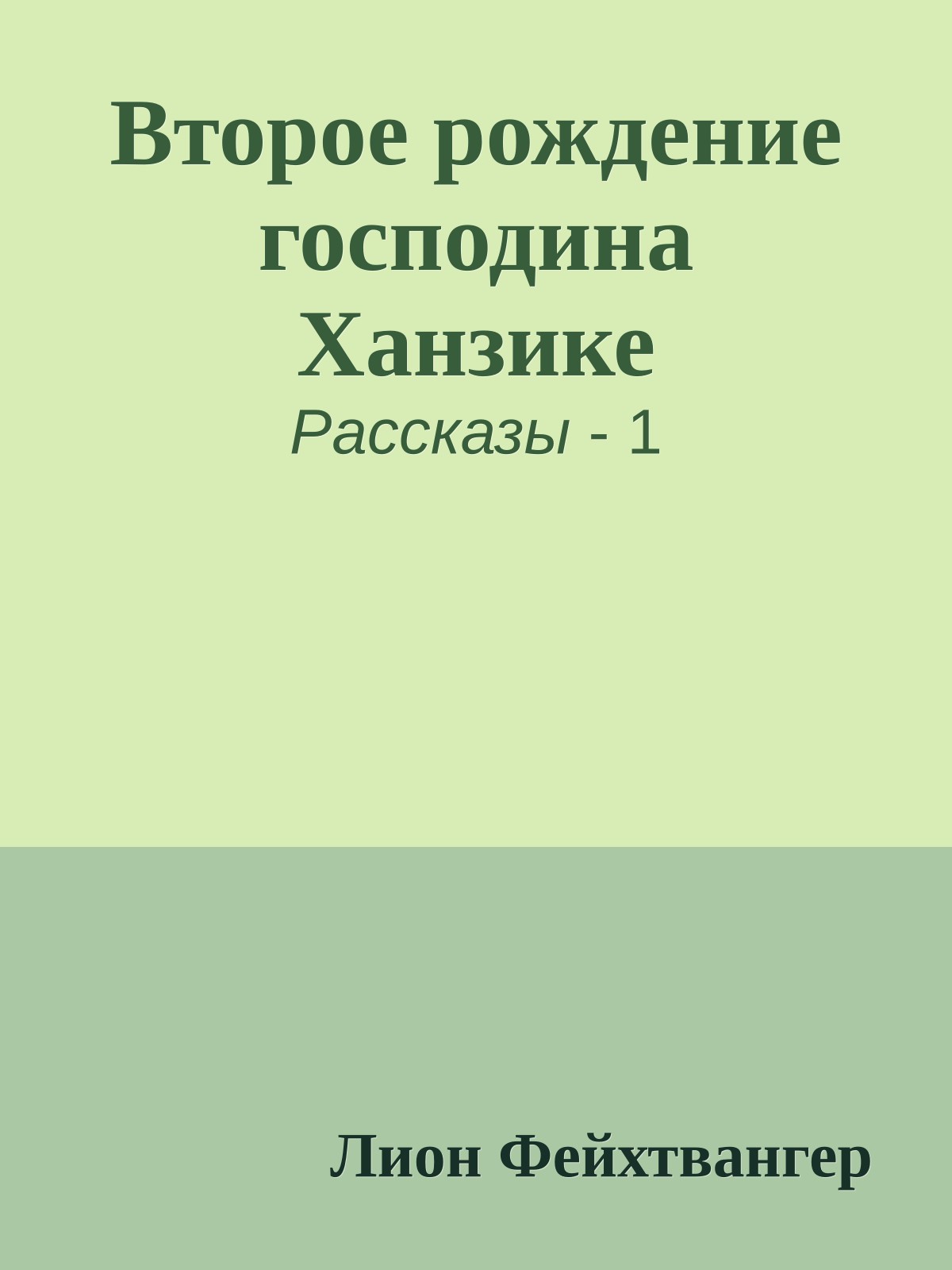 Второе рождение господина Ханзике

Рассказы - 1

Лион Фейхтвангер